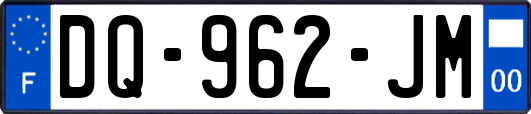 F
DQ-962-JM
00